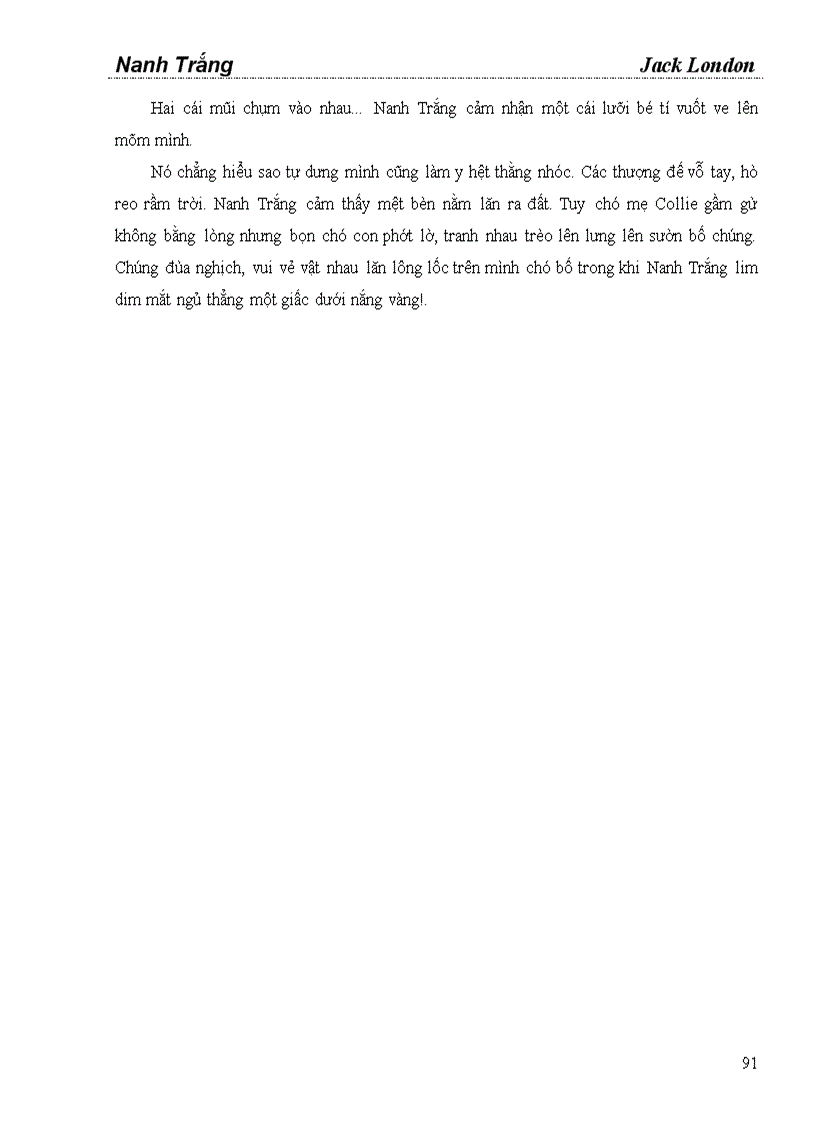 Nanh Trắng Jack London

Hai cái mũi chụm vào nhau... Nanh Trắng cảm nhận một cái lưỡi bé tí vuốt ve lên mõm mình.

Nó chẳng hiểu sao tự dưng mình cũng làm y hệt thằng nhóc. Các thượng đế vỗ tay, hò reo rầm trời. Nanh Trắng cảm thấy mệt bèn nằm lăn ra đất. Tuy chó mẹ Collie gầm gừ không bằng lòng nhưng bọn chó con phớt lờ, tranh nhau trèo lên lưng lên sườn bố chúng. Chúng đùa nghịch, vui vẻ vật nhau lăn lông lốc trên mình chó bố trong khi Nanh Trắng lim dim mắt ngủ thẳng một giấc dưới nắng vàng!.

91